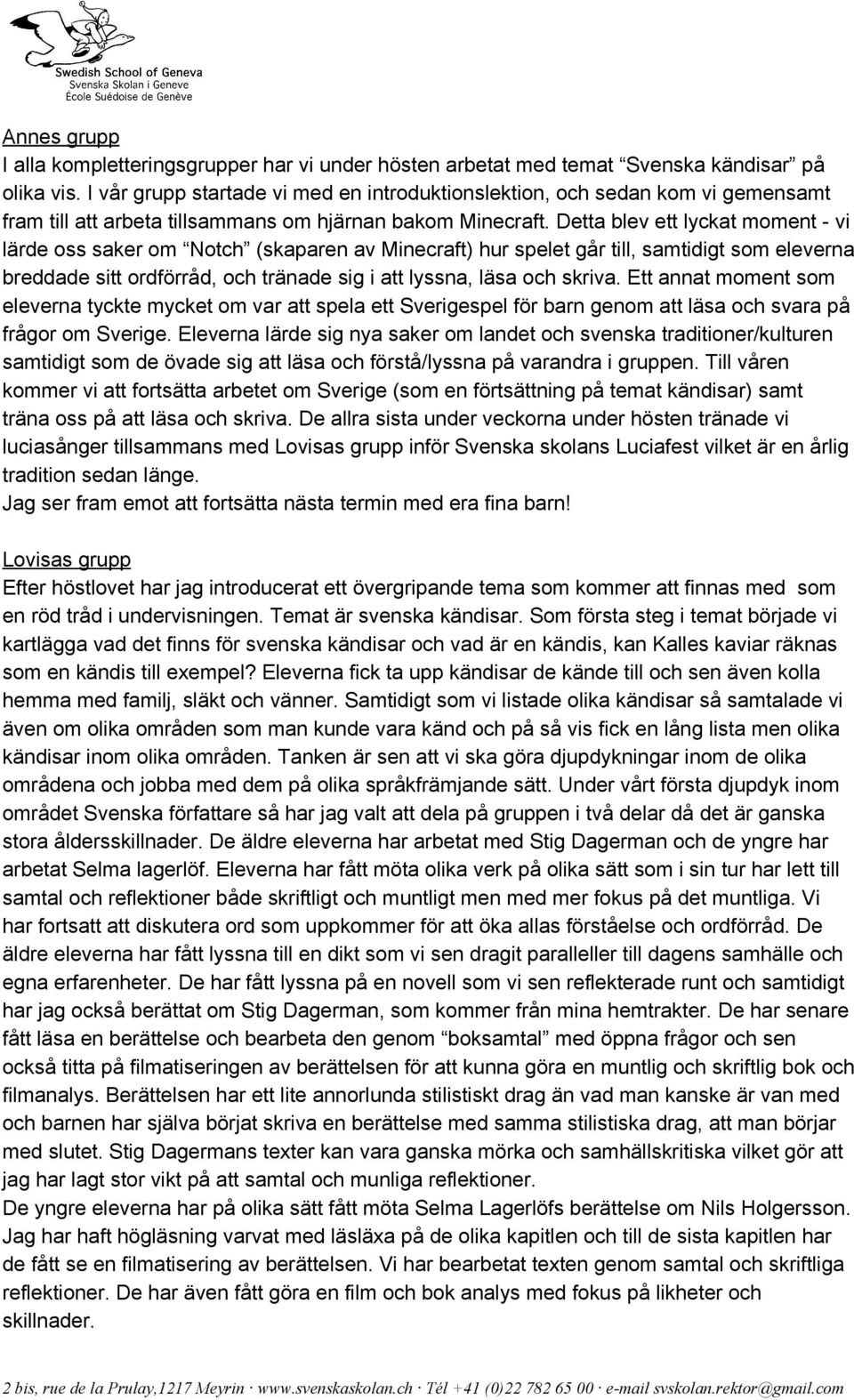 Swedish School of Geneva
Svenska Skolan i Geneve
École Suédoise de Genève

Annes grupp
I alla kompletteringsgrupper har vi under hösten arbetat med temat “Svenska kändisar” på olika vis. I vår grupp startade vi med en introduktionslektion, och sedan kom vi gemensamt fram till att arbeta tillsammans om hjärnan bakom Minecraft. Detta blev ett lyckat moment - vi lärde oss saker om “Notch” (skaparen av Minecraft) hur spelet går till, samtidigt som eleverna breddade sitt ordförråd, och tränade sig i att lyssna, läsa och skriva. Ett annat moment som eleverna tyckte mycket om var att spela ett Sverigespel för barn genom att läsa och svara på frågor om Sverige. Eleverna lärde sig nya saker om landet och svenska traditioner/kulturen samtidigt som de övade sig att läsa och förstå/lyssna på varandra i gruppen. Till våren kommer vi att fortsätta arbetet om Sverige (som en förtsättning på temat kändisar) samt träna oss på att läsa och skriva. De allra sista under veckorna under hösten tränade vi luciasånger tillsammans med Lovisas grupp inför Svenska skolans Luciafest vilket är en årlig tradition sedan länge.
Jag ser fram emot att fortsätta nästa termin med era fina barn!

Lovisas grupp
Efter höstlovet har jag introducerat ett övergripande tema som kommer att finnas med som en röd tråd i undervisningen. Temat är svenska kändisar. Som första steg i temat började vi kartlägga vad det finns för svenska kändisar och vad är en kändis, kan Kalles kaviar räknas som en kändis till exempel? Eleverna fick ta upp kändisar de kände till och sen även kolla hemma med familj, släkt och vänner. Samtidigt som vi listade olika kändisar så samtalade vi även om olika områden som man kunde vara känd och på så vis fick en lång lista men olika kändisar inom olika områden. Tanken är sen att vi ska göra djupdykningar inom de olika områdena och jobba med dem på olika språkfrämjande sätt. Under vårt första djupdyk inom området Svenska författare så har jag valt att dela på gruppen i två delar då det är ganska stora åldersskillnader. De äldre eleverna har arbetat med Stig Dagerman och de yngre har arbetat Selma lagerlöf. Eleverna har fått möta olika verk på olika sätt som i sin tur har lett till samtal och reflektioner både skriftligt och muntligt men med mer fokus på det muntliga. Vi har fortsatt att diskutera ord som uppkommer för att öka allas förståelse och ordförråd. De äldre eleverna har fått lyssna till en dikt som vi sen dragit paralleller till dagens samhälle och egna erfarenheter. De har fått lyssna på en novell som vi sen reflekterade runt och samtidigt har jag också berättat om Stig Dagerman, som kommer från mina hemtrakter. De har senare fått läsa en berättelse och bearbeta den genom “boksamtal” med öppna frågor och sen också titta på filmatiseringen av berättelsen för att kunna göra en muntlig och skriftlig bok och filmanalys. Berättelsen har ett lite annorlunda stilistiskt drag än vad man kanske är van med och barnen har själva börjat skriva en berättelse med samma stilistiska drag, att man börjar med slutet. Stig Dagermans texter kan vara ganska mörka och samhällskritiska vilket gör att jag har lagt stor vikt på att samtal och munliga reflektioner.
De yngre eleverna har på olika sätt fått möta Selma Lagerlöfs berättelse om Nils Holgersson. Jag har haft högläsning varvat med läsläxa på de olika kapitlen och till de sista kapitlen har de fått se en filmatisering av berättelsen. Vi har bearbetat texten genom samtal och skriftliga reflektioner. De har även fått göra en film och bok analys med fokus på likheter och skillnader.

2 bis, rue de la Prulay,1217 Meyrin · www.svenskaskolan.ch · Tél +41 (0)22 782 65 00 · e-mail svskolan.rektor@gmail.com